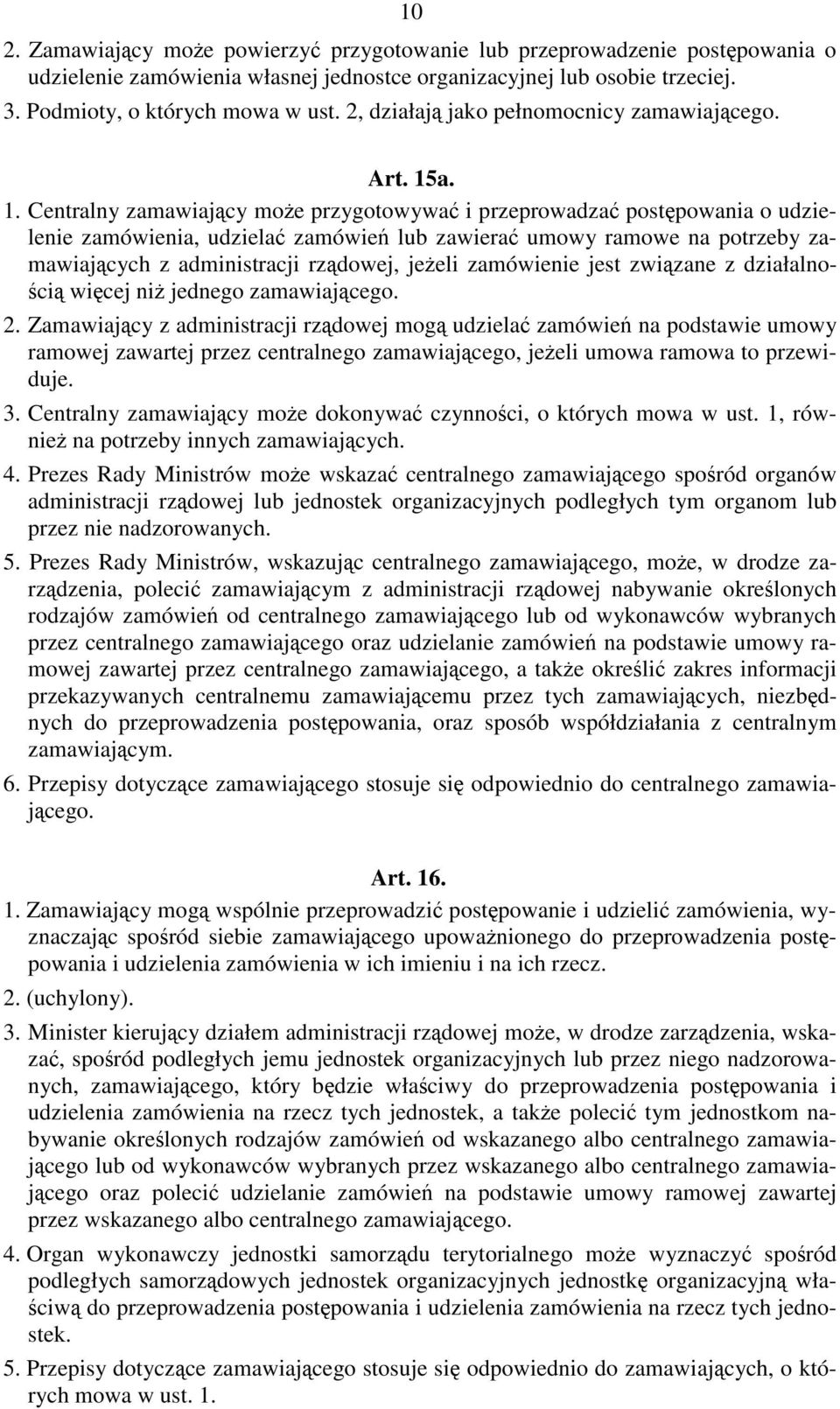 10

2. Zamawiający może powierzyć przygotowanie lub przeprowadzenie postępowania o udzielenie zamówienia własnej jednostce organizacyjnej lub osobie trzeciej.
3. Podmioty, o których mowa w ust. 2, działają jako pełnomocnicy zamawiającego.

Art. 15a.

1. Centralny zamawiający może przygotowywać i przeprowadzać postępowania o udzielenie zamówienia, udzielać zamówień lub zawierać umowy ramowe na potrzeby zamawiających z administracji rządowej, jeżeli zamówienie jest związane z działalnością więcej niż jednego zamawiającego.
2. Zamawiający z administracji rządowej mogą udzielać zamówień na podstawie umowy ramowej zawartej przez centralnego zamawiającego, jeżeli umowa ramowa to przewiduje.
3. Centralny zamawiający może dokonywać czynności, o których mowa w ust. 1, również na potrzeby innych zamawiających.
4. Prezes Rady Ministrów może wskazać centralnego zamawiającego spośród organów administracji rządowej lub jednostek organizacyjnych podległych tym organom lub przez nie nadzorowanych.
5. Prezes Rady Ministrów, wskazując centralnego zamawiającego, może, w drodze zarządzenia, polecić zamawiającym z administracji rządowej nabywanie określonych rodzajów zamówień od centralnego zamawiającego lub od wykonawców wybranych przez centralnego zamawiającego oraz udzielanie zamówień na podstawie umowy ramowej zawartej przez centralnego zamawiającego, a także określić zakres informacji przekazywanych centralnemu zamawiającemu przez tych zamawiających, niezbędnych do przeprowadzenia postępowania, oraz sposób współdziałania z centralnym zamawiającym.
6. Przepisy dotyczące zamawiającego stosuje się odpowiednio do centralnego zamawiającego.

Art. 16.

1. Zamawiający mogą wspólnie przeprowadzić postępowanie i udzielić zamówienia, wyznaczając spośród siebie zamawiającego upoważnionego do przeprowadzenia postępowania i udzielenia zamówienia w ich imieniu i na ich rzecz.
2. (uchylony).
3. Minister kierujący działem administracji rządowej może, w drodze zarządzenia, wskazać, spośród podległych jemu jednostek organizacyjnych lub przez niego nadzorowanych, zamawiającego, który będzie właściwy do przeprowadzenia postępowania i udzielenia zamówienia na rzecz tych jednostek, a także polecić tym jednostkom nabywanie określonych rodzajów zamówień od wskazanego albo centralnego zamawiającego lub od wykonawców wybranych przez wskazanego albo centralnego zamawiającego oraz polecić udzielanie zamówień na podstawie umowy ramowej zawartej przez wskazanego albo centralnego zamawiającego.
4. Organ wykonawczy jednostki samorządu terytorialnego może wyznaczyć spośród podległych samorządowych jednostek organizacyjnych jednostkę organizacyjną właściwą do przeprowadzenia postępowania i udzielenia zamówienia na rzecz tych jednostek.
5. Przepisy dotyczące zamawiającego stosuje się odpowiednio do zamawiających, o których mowa w ust. 1.